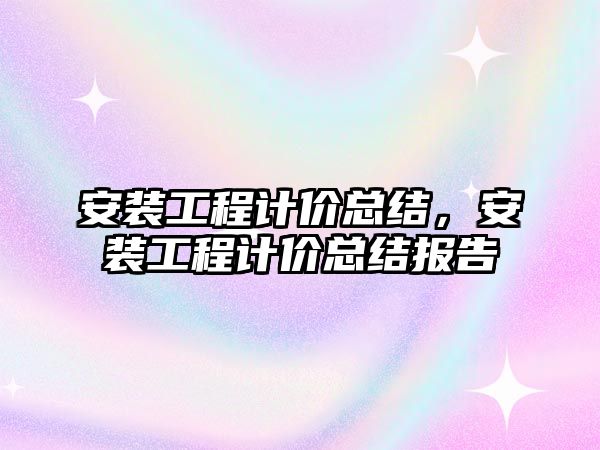 安装工程计价总结，安装工程计价总结报告